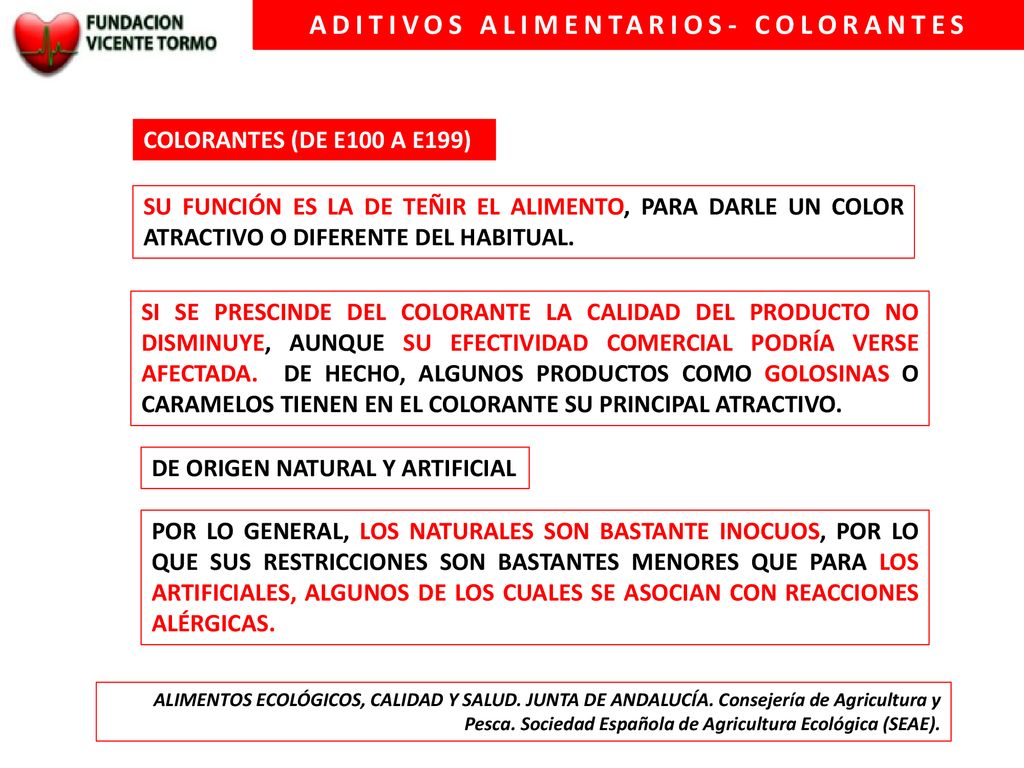 FUNDACION VICENTE TORMO

ADITIVOS ALIMENTARIOS- COLORANTES

COLORANTES (DE E100 A E199)

SU FUNCIÓN ES LA DE TEÑIR EL ALIMENTO, PARA DARLE UN COLOR ATRACTIVO O DIFERENTE DEL HABITUAL.

SI SE PRESCINDE DEL COLORANTE LA CALIDAD DEL PRODUCTO NO DISMINUYE, AUNQUE SU EFECTIVIDAD COMERCIAL PODRÍA VERSE AFECTADA. DE HECHO, ALGUNOS PRODUCTOS COMO GOLOSINAS O CARAMELOS TIENEN EN EL COLORANTE SU PRINCIPAL ATRACTIVO.

DE ORIGEN NATURAL Y ARTIFICIAL

POR LO GENERAL, LOS NATURALES SON BASTANTE INOCUOS, POR LO QUE SUS RESTRICCIONES SON BASTANTES MENORES QUE PARA LOS ARTIFICIALES, ALGUNOS DE LOS CUALES SE ASOCIAN CON REACCIONES ALÉRGICAS.

ALIMENTOS ECOLÓGICOS, CALIDAD Y SALUD. JUNTA DE ANDALUCÍA. Consejería de Agricultura y Pesca. Sociedad Española de Agricultura Ecológica (SEAE).